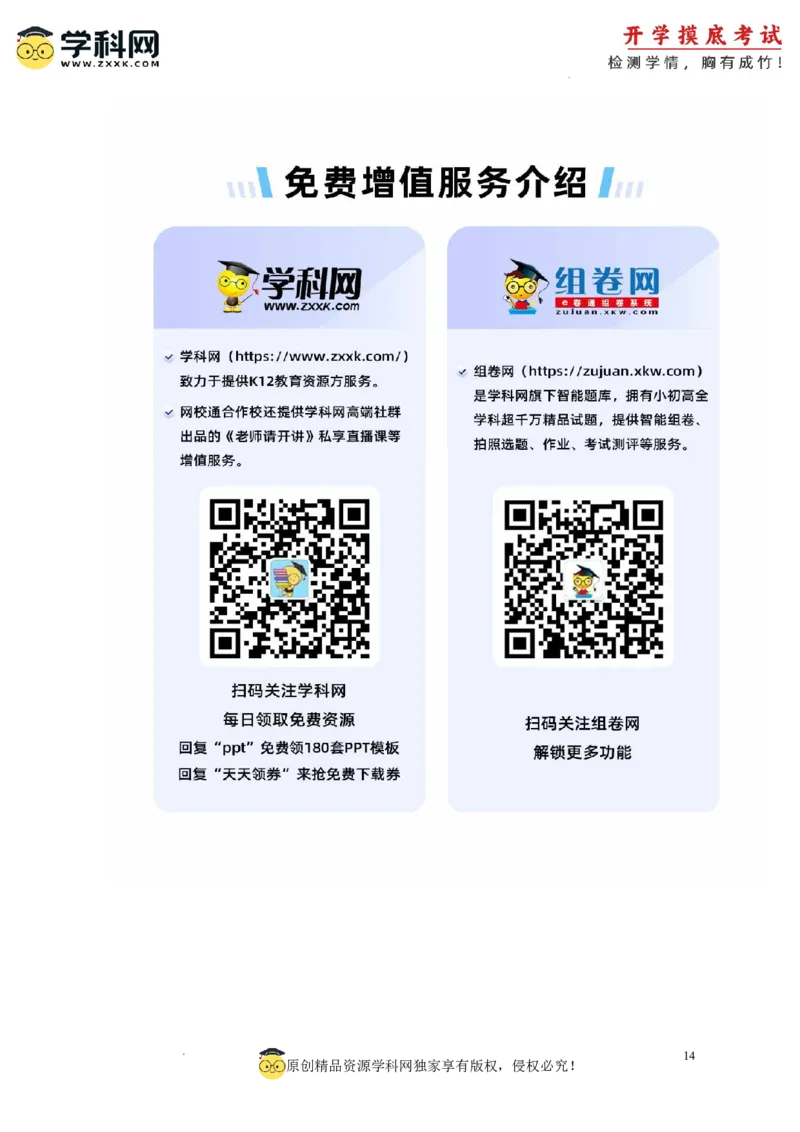 学科网
WWW.ZXXK.COM

开学摸底考试
检测学情，胸有成竹！

免费增值服务介绍

学科网
www.zxxk.com

学科网（https://www.zxxk.com/）致力于提供K12教育资源方服务。

网校通合作校还提供学科网高端社群出品的《老师请开讲》私享直播课等增值服务。

扫码关注学科网
每日领取免费资源
回复“ppt”免费领180套PPT模板
回复“天天领券”来抢免费下载券

组卷网
e卷通组卷系统
zujuan.xkw.com

组卷网（https://zujuan.xkw.com）是学科网旗下智能题库，拥有小初高全学科超千万精品试题，提供智能组卷、拍照选题、作业、考试测评等服务。

扫码关注组卷网
解锁更多功能

原创精品资源学科网独家享有版权，侵权必究！

14